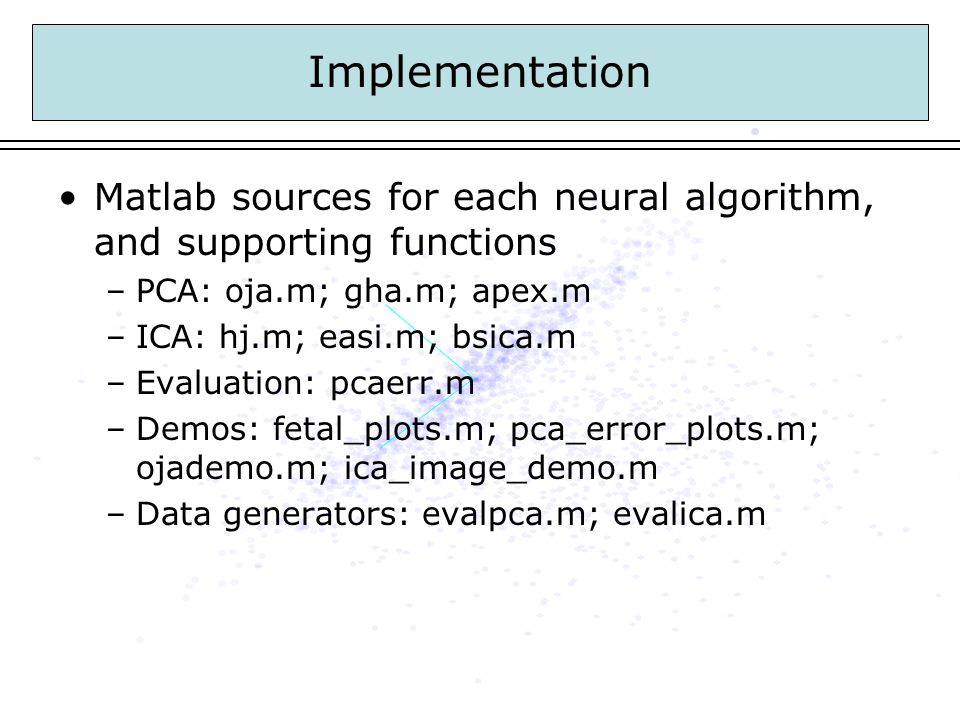 Implementation

• Matlab sources for each neural algorithm, and supporting functions
– PCA: oja.m; gha.m; apex.m
– ICA: hj.m; easi.m; bsica.m
– Evaluation: pcaerr.m
– Demos: fetal_plots.m; pca_error_plots.m; ojademo.m; ica_image_demo.m
– Data generators: evalpca.m; evalica.m